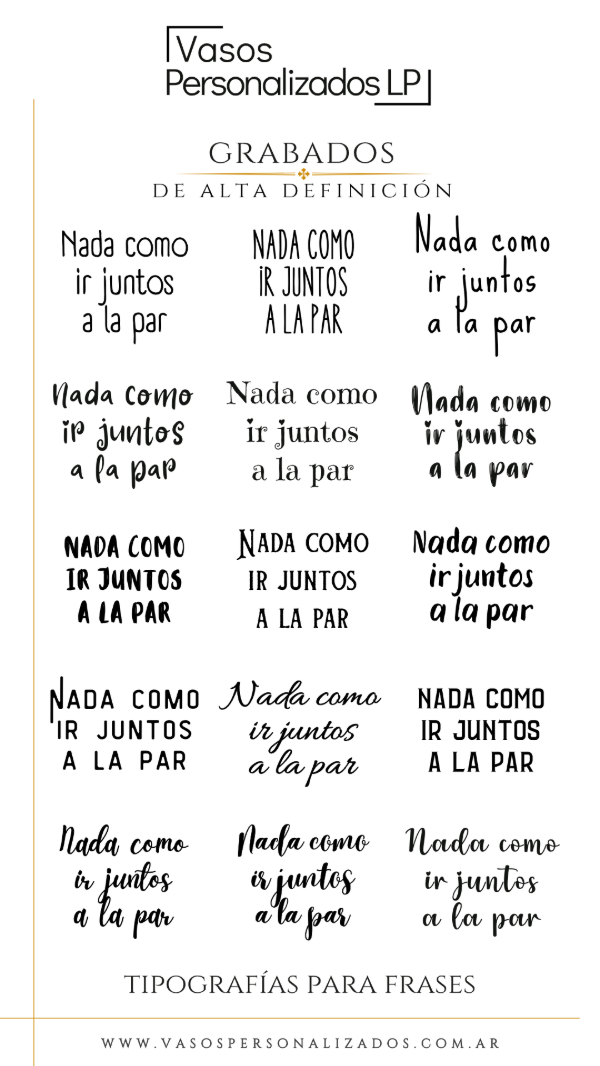 Vasos Personalizados LP

GRABADOS
DE ALTA DEFINICIÓN

Nada como ir juntos a la par

NADA COMO IR JUNTOS A LA PAR

Nada como ir juntos a la par

Nada como ir juntos a la par

Nada como ir juntos a la par

Nada como ir juntos a la par

NADA COMO IR JUNTOS A LA PAR

NADA COMO IR JUNTOS A LA PAR

Nada como ir juntos a la par

NADA COMO IR JUNTOS A LA PAR

Nada como ir juntos a la par

NADA COMO IR JUNTOS A LA PAR

Nada como ir juntos a la par

Nada como ir juntos a la par

Nada como ir juntos a la par

TIPOGRAFÍAS PARA FRASES

WWW.VASOSPERSONALIZADOS.COM.AR